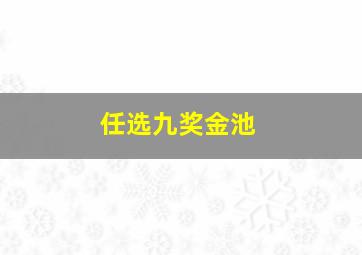 任选九奖金池